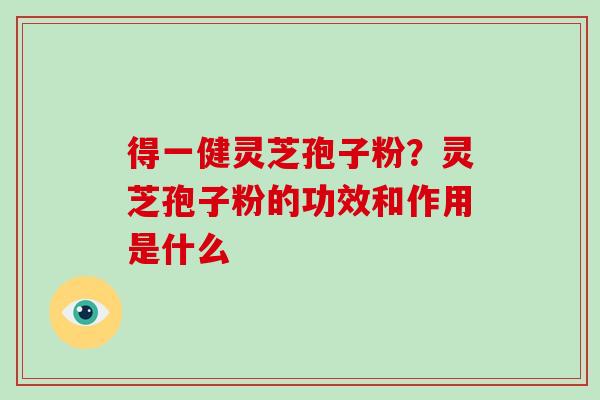 得一健灵芝孢子粉？灵芝孢子粉的功效和作用是什么